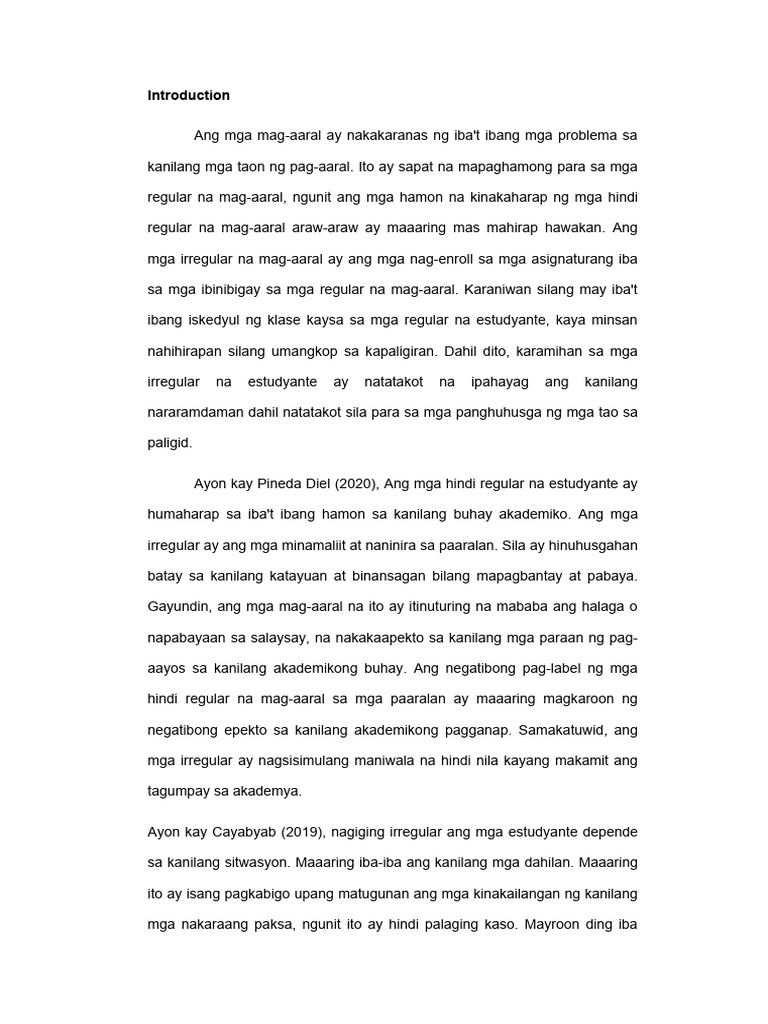 Introduction

Ang mga mag-aaral ay nakakaranas ng iba't ibang mga problema sa kanilang mga taon ng pag-aaral. Ito ay sapat na mapaghamong para sa mga regular na mag-aaral, ngunit ang mga hamon na kinakaharap ng mga hindi regular na mag-aaral araw-araw ay maaaring mas mahirap hawakan. Ang mga irregular na mag-aaral ay ang mga nag-enroll sa mga asignaturang iba sa mga ibinibigay sa mga regular na mag-aaral. Karaniwan silang may iba't ibang iskedyul ng klase kaysa sa mga regular na estudyante, kaya minsan nahihirapan silang umangkop sa kapaligiran. Dahil dito, karamihan sa mga irregular na estudyante ay natatakot na ipahayag ang kanilang nararamdaman dahil natatakot sila para sa mga panghuhusga ng mga tao sa paligid.

Ayon kay Pineda Diel (2020), Ang mga hindi regular na estudyante ay humaharap sa iba't ibang hamon sa kanilang buhay akademiko. Ang mga irregular ay ang mga minamaliit at naninira sa paaralan. Sila ay hinuhusgahan batay sa kanilang katayuan at binansagan bilang mapagbantay at pabaya. Gayundin, ang mga mag-aaral na ito ay itinuturing na mababa ang halaga o napabayaan sa salaysay, na nakakaapekto sa kanilang mga paraan ng pag-aayos sa kanilang akademikong buhay. Ang negatibong pag-label ng mga hindi regular na mag-aaral sa mga paaralan ay maaaring magkaroon ng negatibong epekto sa kanilang akademikong pagganap. Samakatuwid, ang mga irregular ay nagsisimulang maniwala na hindi nila kayang makamit ang tagumpay sa akademya.

Ayon kay Cayabyab (2019), nagiging irregular ang mga estudyante depende sa kanilang sitwasyon. Maaaring iba-iba ang kanilang mga dahilan. Maaaring ito ay isang pagkabigo upang matugunan ang mga kinakailangan ng kanilang mga nakaraang paksa, ngunit ito ay hindi palaging kaso. Mayroon ding iba